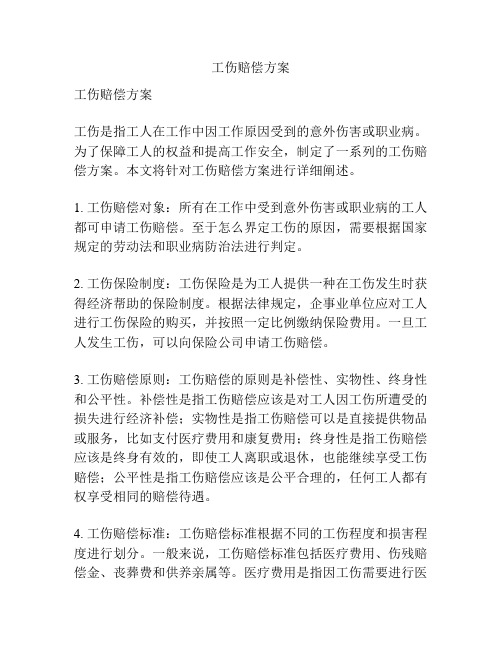 工伤赔偿方案

工伤赔偿方案

工伤是指工人在工作中因工作原因受到的意外伤害或职业病。为了保障工人的权益和提高工作安全，制定了一系列的工伤赔偿方案。本文将针对工伤赔偿方案进行详细阐述。

1. 工伤赔偿对象：所有在工作中受到意外伤害或职业病的工人都可申请工伤赔偿。至于怎么界定工伤的原因，需要根据国家规定的劳动法和职业病防治法进行判定。

2. 工伤保险制度：工伤保险是为工人提供一种在工伤发生时获得经济帮助的保险制度。根据法律规定，企事业单位应对工人进行工伤保险的购买，并按照一定比例缴纳保险费用。一旦工人发生工伤，可以向保险公司申请工伤赔偿。

3. 工伤赔偿原则：工伤赔偿的原则是补偿性、实物性、终身性和公平性。补偿性是指工伤赔偿应该是对工人因工伤所遭受的损失进行经济补偿；实物性是指工伤赔偿可以是直接提供物品或服务，比如支付医疗费用和康复费用；终身性是指工伤赔偿应该是终身有效的，即使工人离职或退休，也能继续享受工伤赔偿；公平性是指工伤赔偿应该是公平合理的，任何工人都有权享受相同的赔偿待遇。

4. 工伤赔偿标准：工伤赔偿标准根据不同的工伤程度和损害程度进行划分。一般来说，工伤赔偿标准包括医疗费用、伤残赔偿金、丧葬费和供养亲属等。医疗费用是指因工伤需要进行医